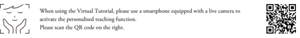 When using the Virtual Tutorial, please use a smartphone equipped with a live camera to activate the personalised teaching function.
Please scan the QR code on the right.